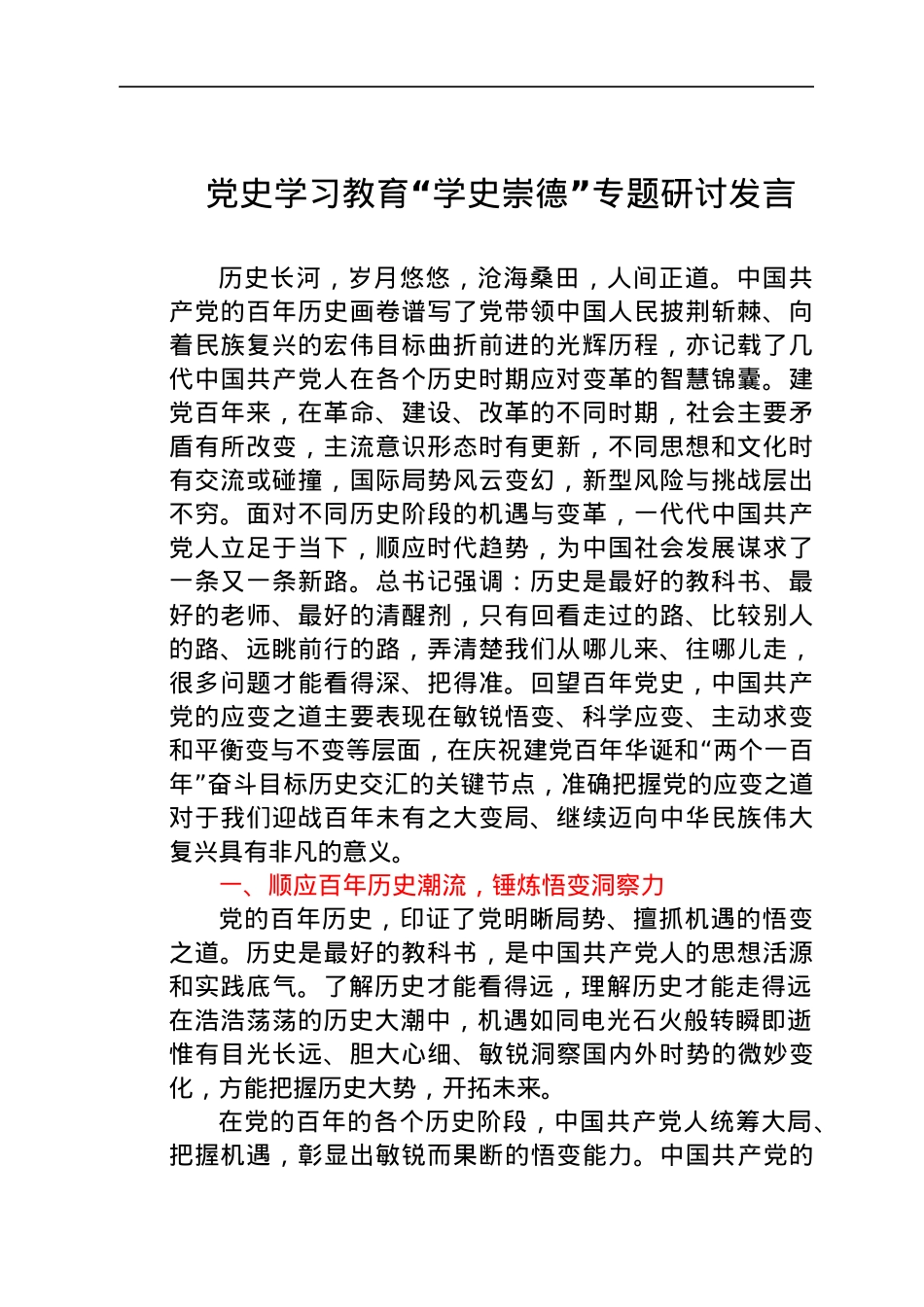 党史学习教育“学史崇德”专题研讨发言

历史长河，岁月悠悠，沧海桑田，人间正道。中国共产党的百年历史画卷谱写了党带领中国人民披荆斩棘、向着民族复兴的宏伟目标曲折前进的光辉历程，亦记载了几代中国共产党人在各个历史时期应对变革的智慧锦囊。建党百年来，在革命、建设、改革的不同时期，社会主要矛盾有所改变，主流意识形态时有更新，不同思想和文化时有交流或碰撞，国际局势风云变幻，新型风险与挑战层出不穷。面对不同历史阶段的机遇与变革，一代代中国共产党人立足于当下，顺应时代趋势，为中国社会发展谋求了一条又一条新路。总书记强调：历史是最好的教科书、最好的老师、最好的清醒剂，只有回看走过的路、比较别人的路、远眺前行的路，弄清楚我们从哪儿来、往哪儿走，很多问题才能看得深、把得准。回望百年党史，中国共产党的应变之道主要表现在敏锐悟变、科学应变、主动求变和平衡变与不变等层面，在庆祝建党百年华诞和“两个一百年”奋斗目标历史交汇的关键节点，准确把握党的应变之道对于我们迎战百年未有之大变局、继续迈向中华民族伟大复兴具有非凡的意义。

一、顺应百年历史潮流，锤炼悟变洞察力

党的百年历史，印证了党明晰局势、擅抓机遇的悟变之道。历史是最好的教科书，是中国共产党人的思想活源和实践底气。了解历史才能看得远，理解历史才能走得远在浩浩荡荡的历史大潮中，机遇如同电光石火般转瞬即逝惟有目光长远、胆大心细、敏锐洞察国内外时势的微妙变化，方能把握历史大势，开拓未来。

在党的百年的各个历史阶段，中国共产党人统筹大局、把握机遇，彰显出敏锐而果断的悟变能力。中国共产党的